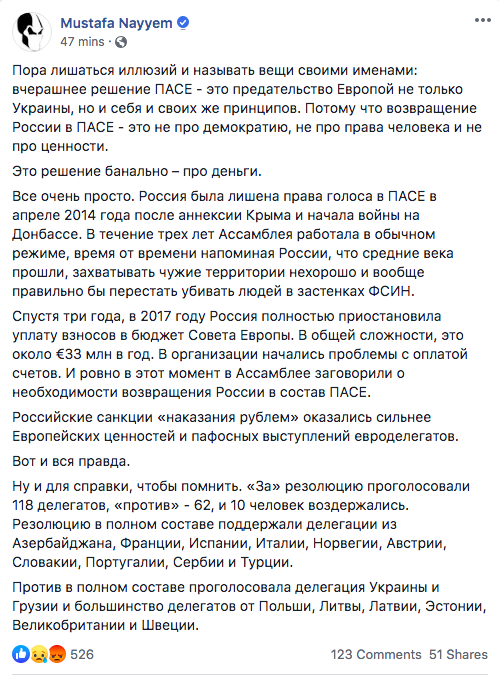 Mustafa Nayyem
47 mins ·

Пора лишаться иллюзий и называть вещи своими именами: вчерашнее решение ПАСЕ - это предательство Европой не только Украины, но и себя и своих же принципов. Потому что возвращение России в ПАСЕ - это не про демократию, не про права человека и не про ценности.

Это решение банально – про деньги.

Все очень просто. Россия была лишена права голоса в ПАСЕ в апреле 2014 года после аннексии Крыма и начала войны на Донбассе. В течение трех лет Ассамблея работала в обычном режиме, время от времени напоминая России, что средние века прошли, захватывать чужие территории нехорошо и вообще правильно бы перестать убивать людей в застенках ФСИН.

Спустя три года, в 2017 году Россия полностью приостановила уплату взносов в бюджет Совета Европы. В общей сложности, это около €33 млн в год. В организации начались проблемы с оплатой счетов. И ровно в этот момент в Ассамблее заговорили о необходимости возвращения России в состав ПАСЕ.

Российские санкции «наказания рублем» оказались сильнее Европейских ценностей и пафосных выступлений евроделегатов.

Вот и вся правда.

Ну и для справки, чтобы помнить. «За» резолюцию проголосовали 118 делегатов, «против» - 62, и 10 человек воздержались. Резолюцию в полном составе поддержали делегации из Азербайджана, Франции, Испании, Италии, Норвегии, Австрии, Словакии, Португалии, Сербии и Турции.

Против в полном составе проголосовала делегация Украины и Грузии и большинство делегатов от Польши, Литвы, Латвии, Эстонии, Великобритании и Швеции.

526
123 Comments 51 Shares